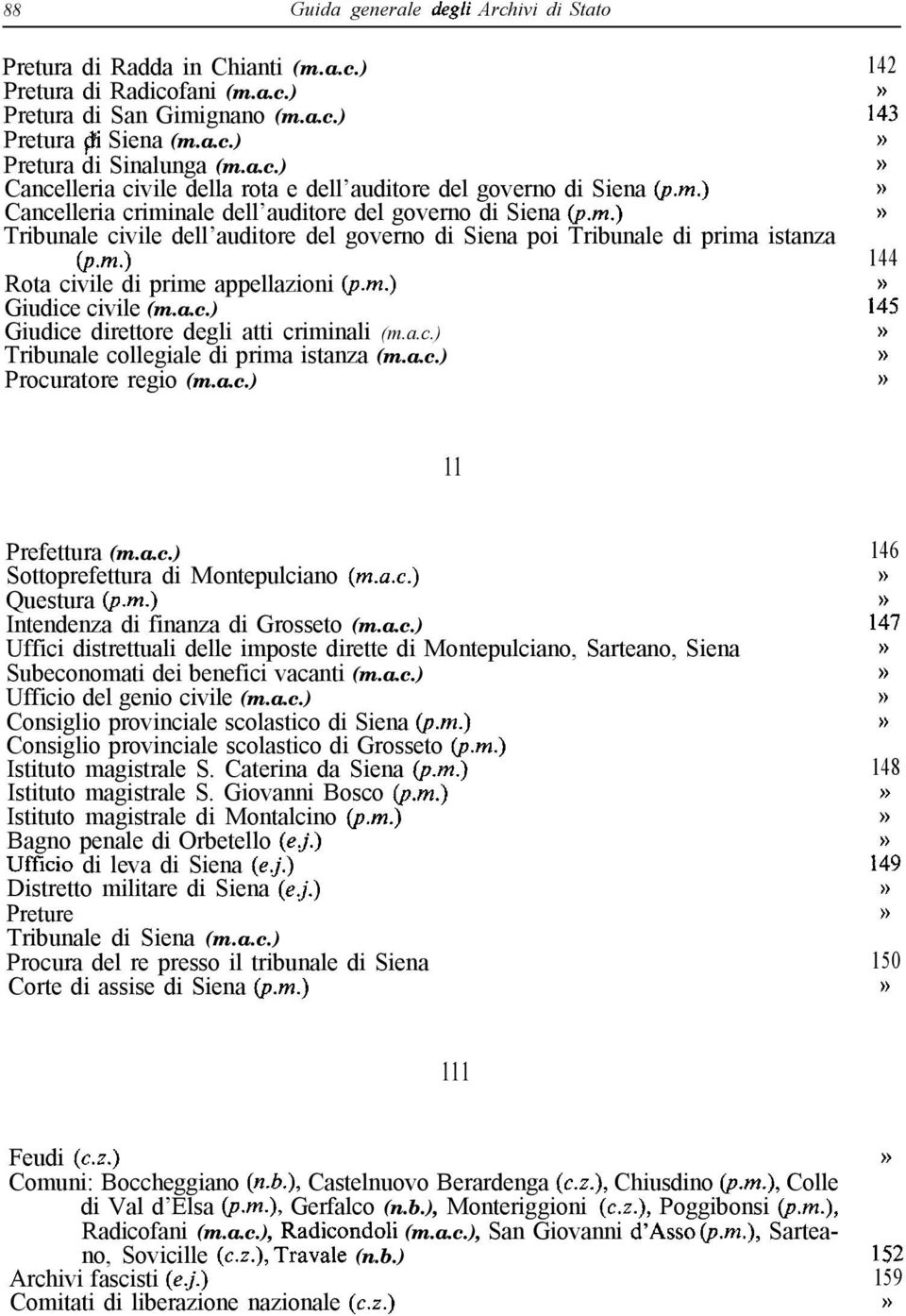 88 Guida generale degli Archivi di Stato

Pretura di Radda in Chianti (m.a.c.) 142
Pretura di Radicofani (m.a.c.) »
Pretura di San Gimignano (m.a.c.) 143
Pretura di Siena (m.a.c.) »
Pretura di Sinalunga (m.a.c.) »
Cancelleria civile della rota e dell'auditore del governo di Siena (p.m.) »
Cancelleria criminale dell'auditore del governo di Siena (p.m.) »
Tribunale civile dell'auditore del governo di Siena poi Tribunale di prima istanza (p.m.) 144
Rota civile di prime appellazioni (p.m.) »
Giudice civile (m.a.c.) 145
Giudice direttore degli atti criminali (m.a.c.) »
Tribunale collegiale di prima istanza (m.a.c.) »
Procuratore regio (m.a.c.) »

11

Prefettura (m.a.c.) 146
Sottoprefettura di Montepulciano (m.a.c.) »
Questura (p.m.) »
Intendenza di finanza di Grosseto (m.a.c.) 147
Uffici distrettuali delle imposte dirette di Montepulciano, Sarteano, Siena »
Subeconomati dei benefici vacanti (m.a.c.) »
Ufficio del genio civile (m.a.c.) »
Consiglio provinciale scolastico di Siena (p.m.) »
Consiglio provinciale scolastico di Grosseto (p.m.)
Istituto magistrale S. Caterina da Siena (p.m.) 148
Istituto magistrale S. Giovanni Bosco (p.m.) »
Istituto magistrale di Montalcino (p.m.) »
Bagno penale di Orbetello (e.j.) »
Ufficio di leva di Siena (e.j.) 149
Distretto militare di Siena (e.j.) »
Preture »
Tribunale di Siena (m.a.c.)
Procura del re presso il tribunale di Siena 150
Corte di assise di Siena (p.m.) »

111

Feudi (c.z.) »
Comuni: Boccheggiano (n.b.), Castelnuovo Berardenga (c.z.), Chiusdino (p.m.), Colle di Val d'Elsa (p.m.), Gerfalco (n.b.), Monteriggioni (c.z.), Poggibonsi (p.m.), Radicofani (m.a.c.), Radicondoli (m.a.c.), San Giovanni d'Asso (p.m.), Sarteano, Sovicille (c.z.), Travale (n.b.) 152
Archivi fascisti (e.j.) 159
Comitati di liberazione nazionale (c.z.) »